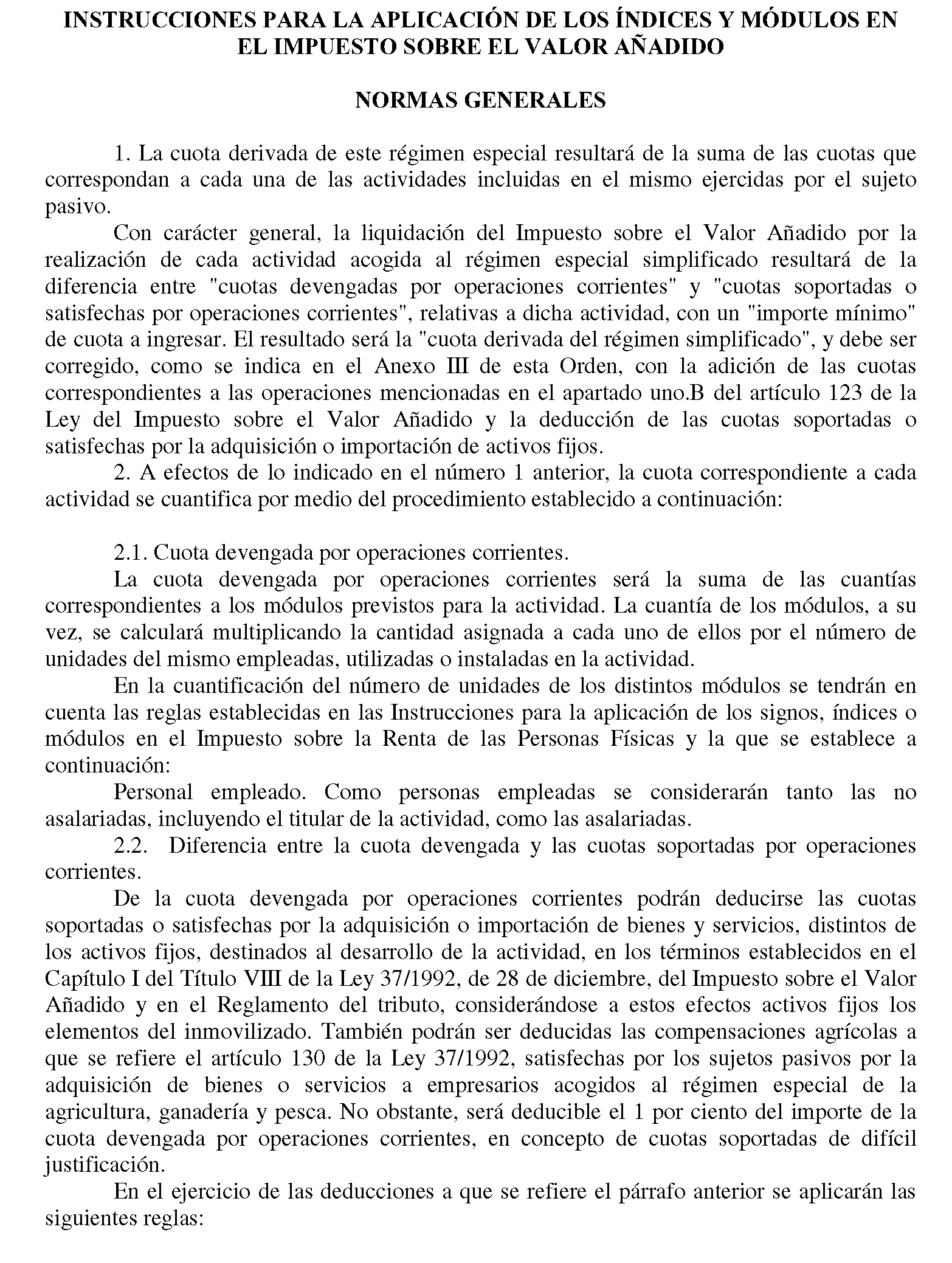 INSTRUCCIONES PARA LA APLICACIÓN DE LOS ÍNDICES Y MÓDULOS EN EL IMPUESTO SOBRE EL VALOR AÑADIDO

NORMAS GENERALES

1. La cuota derivada de este régimen especial resultará de la suma de las cuotas que correspondan a cada una de las actividades incluidas en el mismo ejercidas por el sujeto pasivo.

Con carácter general, la liquidación del Impuesto sobre el Valor Añadido por la realización de cada actividad acogida al régimen especial simplificado resultará de la diferencia entre "cuotas devengadas por operaciones corrientes" y "cuotas soportadas o satisfechas por operaciones corrientes", relativas a dicha actividad, con un "importe mínimo" de cuota a ingresar. El resultado será la "cuota derivada del régimen simplificado", y debe ser corregido, como se indica en el Anexo III de esta Orden, con la adición de las cuotas correspondientes a las operaciones mencionadas en el apartado uno.B del artículo 123 de la Ley del Impuesto sobre el Valor Añadido y la deducción de las cuotas soportadas o satisfechas por la adquisición o importación de activos fijos.

2. A efectos de lo indicado en el número 1 anterior, la cuota correspondiente a cada actividad se cuantifica por medio del procedimiento establecido a continuación:

2.1. Cuota devengada por operaciones corrientes.

La cuota devengada por operaciones corrientes será la suma de las cuantías correspondientes a los módulos previstos para la actividad. La cuantía de los módulos, a su vez, se calculará multiplicando la cantidad asignada a cada uno de ellos por el número de unidades del mismo empleadas, utilizadas o instaladas en la actividad.

En la cuantificación del número de unidades de los distintos módulos se tendrán en cuenta las reglas establecidas en las Instrucciones para la aplicación de los signos, índices o módulos en el Impuesto sobre la Renta de las Personas Físicas y la que se establece a continuación:

Personal empleado. Como personas empleadas se considerarán tanto las no asalariadas, incluyendo el titular de la actividad, como las asalariadas.

2.2. Diferencia entre la cuota devengada y las cuotas soportadas por operaciones corrientes.

De la cuota devengada por operaciones corrientes podrán deducirse las cuotas soportadas o satisfechas por la adquisición o importación de bienes y servicios, distintos de los activos fijos, destinados al desarrollo de la actividad, en los términos establecidos en el Capítulo I del Título VIII de la Ley 37/1992, de 28 de diciembre, del Impuesto sobre el Valor Añadido y en el Reglamento del tributo, considerándose a estos efectos activos fijos los elementos del inmovilizado. También podrán ser deducidas las compensaciones agrícolas a que se refiere el artículo 130 de la Ley 37/1992, satisfechas por los sujetos pasivos por la adquisición de bienes o servicios a empresarios acogidos al régimen especial de la agricultura, ganadería y pesca. No obstante, será deducible el 1 por ciento del importe de la cuota devengada por operaciones corrientes, en concepto de cuotas soportadas de difícil justificación.

En el ejercicio de las deducciones a que se refiere el párrafo anterior se aplicarán las siguientes reglas: